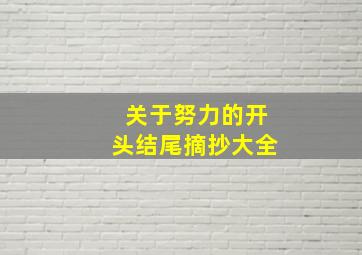 关于努力的开头结尾摘抄大全